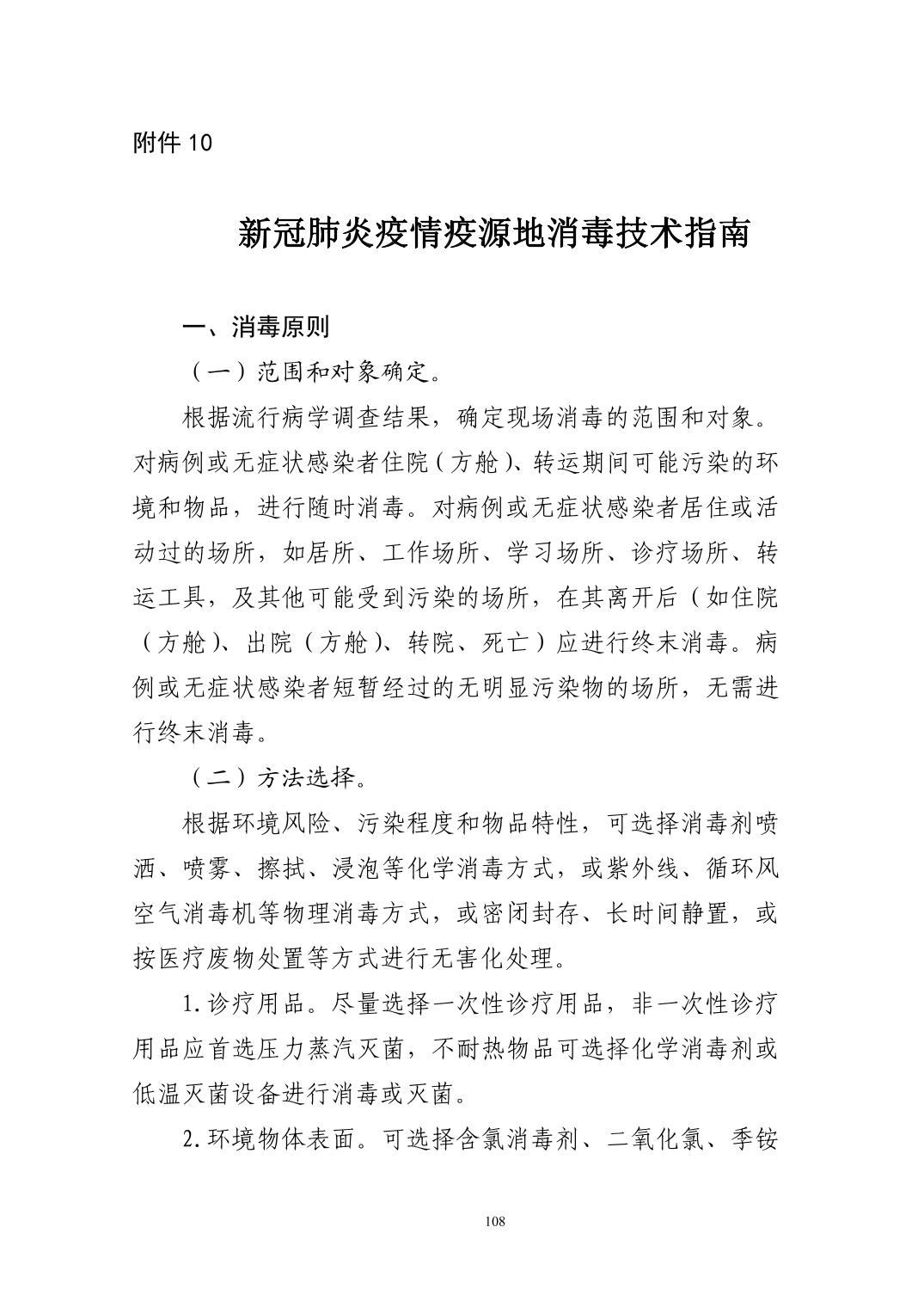 附件10

新冠肺炎疫情疫源地消毒技术指南

一、消毒原则

（一）范围和对象确定。

根据流行病学调查结果，确定现场消毒的范围和对象。对病例或无症状感染者住院（方舱）、转运期间可能污染的环境和物品，进行随时消毒。对病例或无症状感染者居住或活动过的场所，如居所、工作场所、学习场所、诊疗场所、转运工具，及其他可能受到污染的场所，在其离开后（如住院（方舱）、出院（方舱）、转院、死亡）应进行终末消毒。病例或无症状感染者短暂经过的无明显污染物的场所，无需进行终末消毒。

（二）方法选择。

根据环境风险、污染程度和物品特性，可选择消毒剂喷洒、喷雾、擦拭、浸泡等化学消毒方式，或紫外线、循环风空气消毒机等物理消毒方式，或密闭封存、长时间静置，或按医疗废物处置等方式进行无害化处理。

1.诊疗用品。尽量选择一次性诊疗用品，非一次性诊疗用品应首选压力蒸汽灭菌，不耐热物品可选择化学消毒剂或低温灭菌设备进行消毒或灭菌。

2.环境物体表面。可选择含氯消毒剂、二氧化氯、季铵

108